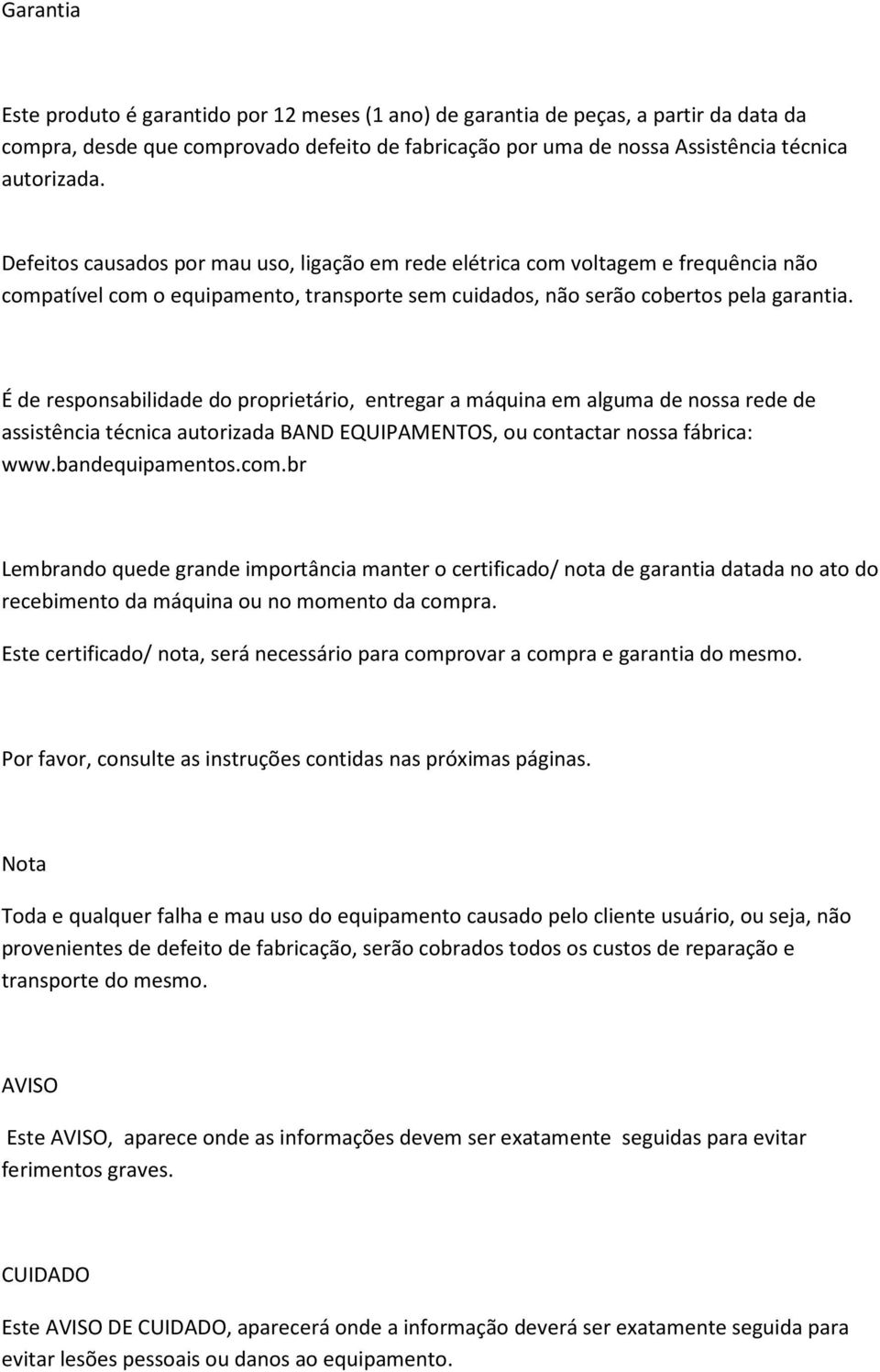 Garantia

Este produto é garantido por 12 meses (1 ano) de garantia de peças, a partir da data da compra, desde que comprovado defeito de fabricação por uma de nossa Assistência técnica autorizada.

Defeitos causados por mau uso, ligação em rede elétrica com voltagem e frequência não compatível com o equipamento, transporte sem cuidados, não serão cobertos pela garantia.

É de responsabilidade do proprietário, entregar a máquina em alguma de nossa rede de assistência técnica autorizada BAND EQUIPAMENTOS, ou contactar nossa fábrica: www.bandequipamentos.com.br

Lembrando quede grande importância manter o certificado/ nota de garantia datada no ato do recebimento da máquina ou no momento da compra.

Este certificado/ nota, será necessário para comprovar a compra e garantia do mesmo.

Por favor, consulte as instruções contidas nas próximas páginas.

Nota

Toda e qualquer falha e mau uso do equipamento causado pelo cliente usuário, ou seja, não provenientes de defeito de fabricação, serão cobrados todos os custos de reparação e transporte do mesmo.

AVISO

Este AVISO, aparece onde as informações devem ser exatamente seguidas para evitar ferimentos graves.

CUIDADO

Este AVISO DE CUIDADO, aparecerá onde a informação deverá ser exatamente seguida para evitar lesões pessoais ou danos ao equipamento.